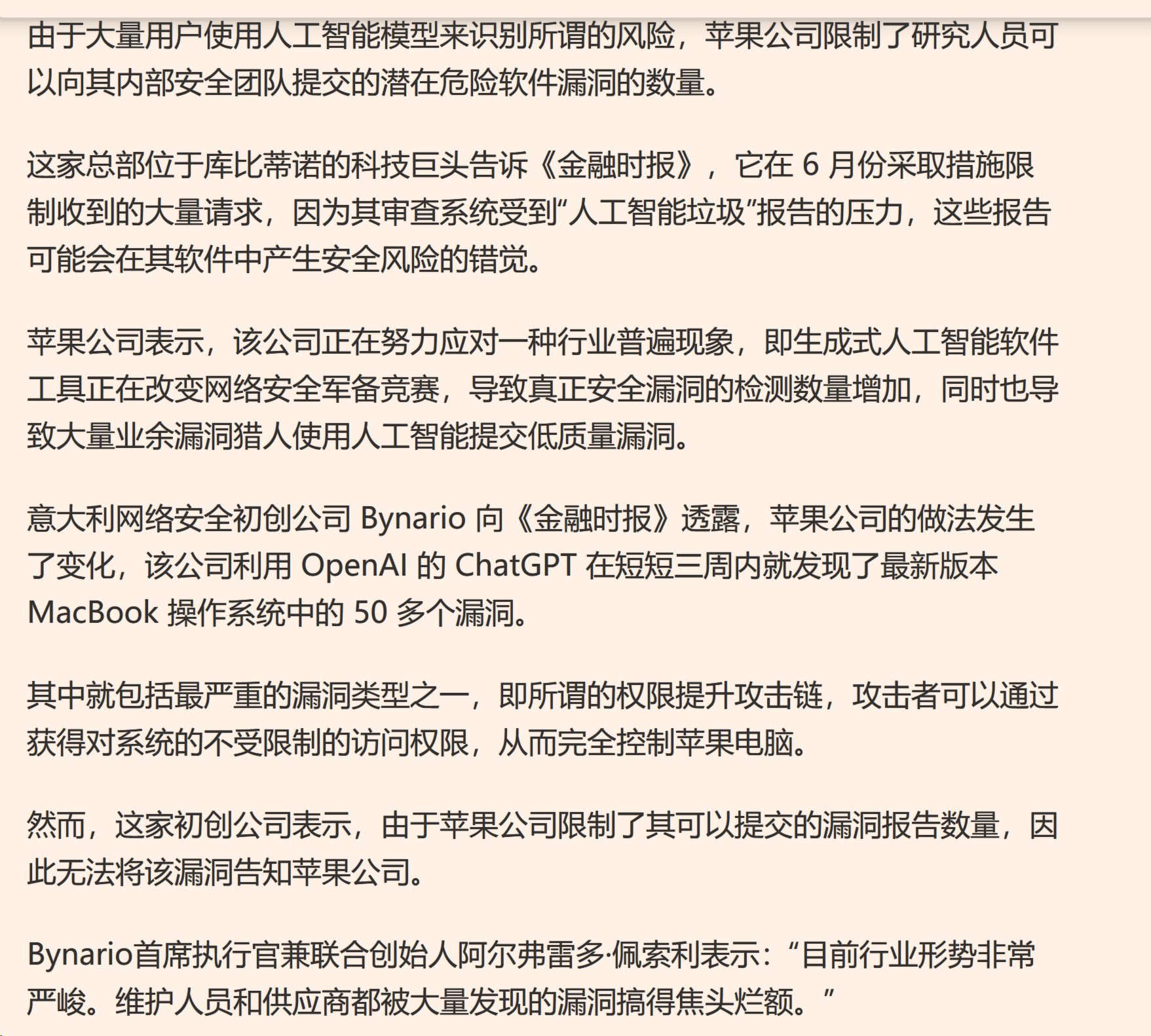 由于大量用户使用人工智能模型来识别所谓的风险，苹果公司限制了研究人员可以向其内部安全团队提交的潜在危险软件漏洞的数量。

这家总部位于库比蒂诺的科技巨头告诉《金融时报》，它在 6 月份采取措施限制收到的大量请求，因为其审查系统受到“人工智能垃圾”报告的压力，这些报告可能会在其软件中产生安全风险的错觉。

苹果公司表示，该公司正在努力应对一种行业普遍现象，即生成式人工智能软件工具正在改变网络安全军备竞赛，导致真正安全漏洞的检测数量增加，同时也导致大量业余漏洞猎人使用人工智能提交低质量漏洞。

意大利网络安全初创公司 Bynario 向《金融时报》透露，苹果公司的做法发生了变化，该公司利用 OpenAI 的 ChatGPT 在短短三周内就发现了最新版本 MacBook 操作系统中的 50 多个漏洞。

其中就包括最严重的漏洞类型之一，即所谓的权限提升攻击链，攻击者可以通过获得对系统的不受限制的访问权限，从而完全控制苹果电脑。

然而，这家初创公司表示，由于苹果公司限制了其可以提交的漏洞报告数量，因此无法将该漏洞告知苹果公司。

Bynario首席执行官兼联合创始人阿尔弗雷多·佩索利表示：“目前行业形势非常严峻。维护人员和供应商都被大量发现的漏洞搞得焦头烂额。”